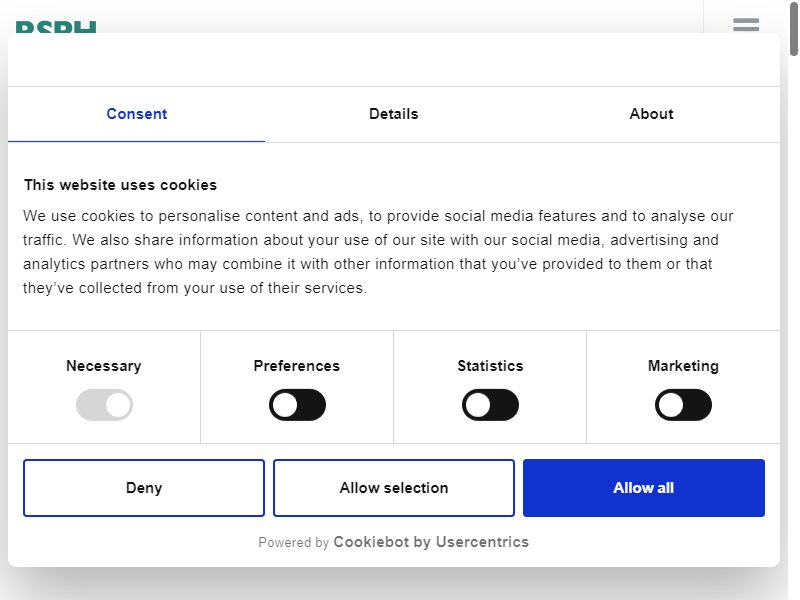 RSPH

Consent

Details

About

This website uses cookies

We use cookies to personalise content and ads, to provide social media features and to analyse our traffic. We also share information about your use of our site with our social media, advertising and analytics partners who may combine it with other information that you've provided to them or that they've collected from your use of their services.

Necessary

Preferences

Statistics

Marketing

Deny

Allow selection

Allow all

Powered by Cookiebot by Usercentrics